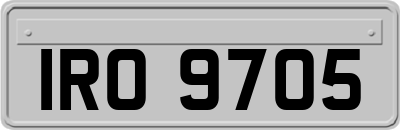 IRO 9705